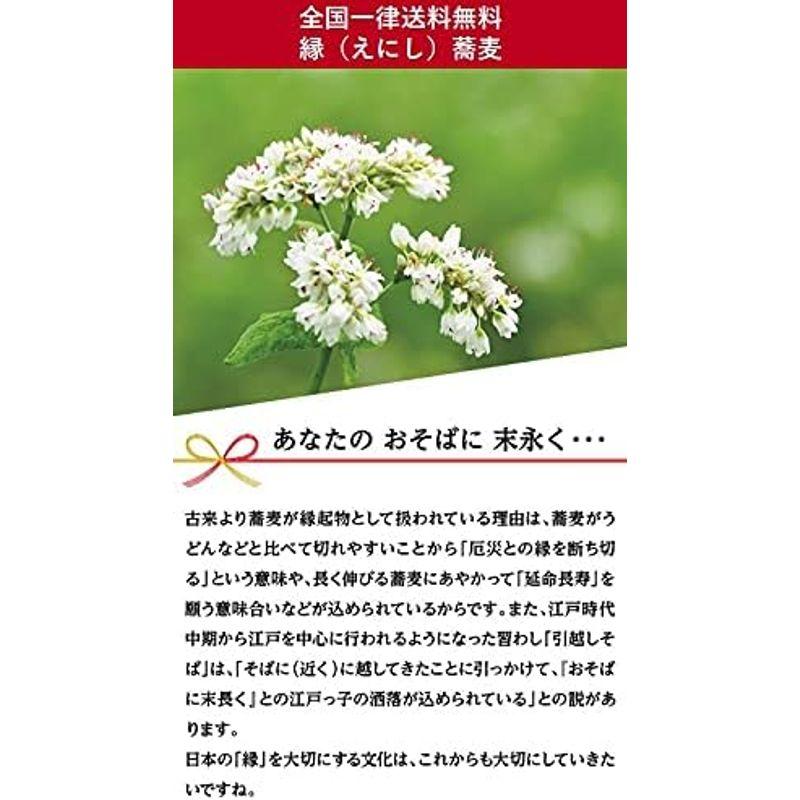 全国一律送料無料
縁（えにし）蕎麦

あなたの おそばに 末永く・・・

古来より蕎麦が縁起物として扱われている理由は、蕎麦がうどんなどと比べて切れやすいことから「厄災との縁を断ち切る」という意味や、長く伸びる蕎麦にあやかって「延命長寿」を願う意味合いなどが込められているからです。また、江戸時代中期から江戸を中心に行われるようになった習わし「引越しそば」は、「そばに（近く）に越してきたことに引っかけて、『おそばに末長く』との江戸っ子の洒落が込められている」との説があります。
日本の「縁」を大切にする文化は、これからも大切にしていきたいですね。